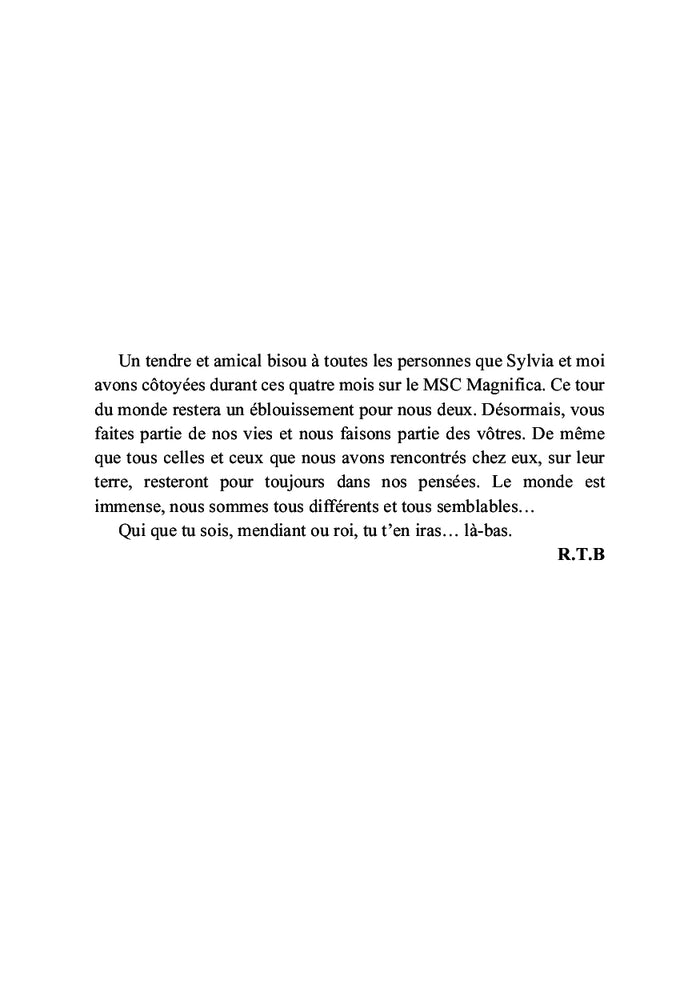 Un tendre et amical bisou à toutes les personnes que Sylvia et moi avons côtoyées durant ces quatre mois sur le MSC Magnifica. Ce tour du monde restera un éblouissement pour nous deux. Désormais, vous faites partie de nos vies et nous faisons partie des vôtres. De même que tous celles et ceux que nous avons rencontrés chez eux, sur leur terre, resteront pour toujours dans nos pensées. Le monde est immense, nous sommes tous différents et tous semblables…

Qui que tu sois, mendiant ou roi, tu t'en iras… là-bas.

R.T.B